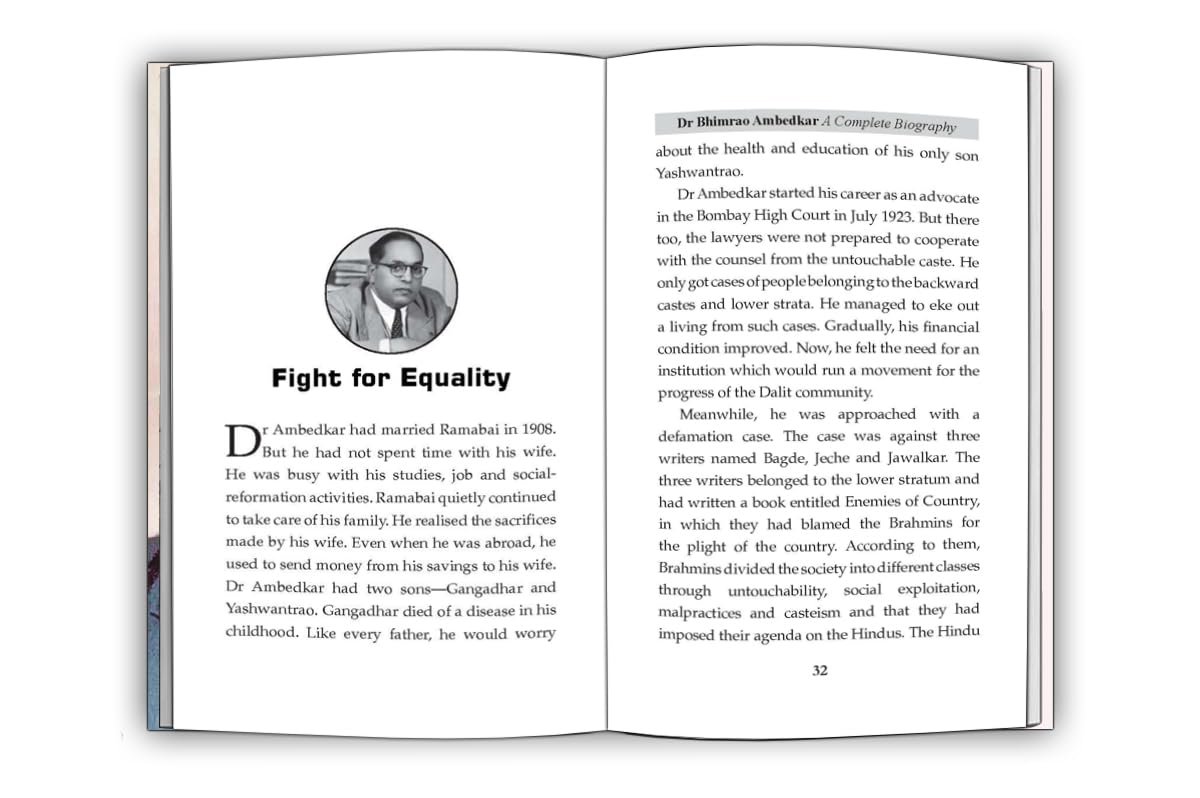 Fight for Equality

Dr Ambedkar had married Ramabai in 1908. But he had not spent time with his wife. He was busy with his studies, job and social-reformation activities. Ramabai quietly continued to take care of his family. He realised the sacrifices made by his wife. Even when he was abroad, he used to send money from his savings to his wife. Dr Ambedkar had two sons—Gangadhar and Yashwantrao. Gangadhar died of a disease in his childhood. Like every father, he would worry

Dr Bhimrao Ambedkar A Complete Biography

about the health and education of his only son Yashwantrao.

Dr Ambedkar started his career as an advocate in the Bombay High Court in July 1923. But there too, the lawyers were not prepared to cooperate with the counsel from the untouchable caste. He only got cases of people belonging to the backward castes and lower strata. He managed to eke out a living from such cases. Gradually, his financial condition improved. Now, he felt the need for an institution which would run a movement for the progress of the Dalit community.

Meanwhile, he was approached with a defamation case. The case was against three writers named Bagde, Jeche and Jawalkar. The three writers belonged to the lower stratum and had written a book entitled Enemies of Country, in which they had blamed the Brahmins for the plight of the country. According to them, Brahmins divided the society into different classes through untouchability, social exploitation, malpractices and casteism and that they had imposed their agenda on the Hindus. The Hindu

32